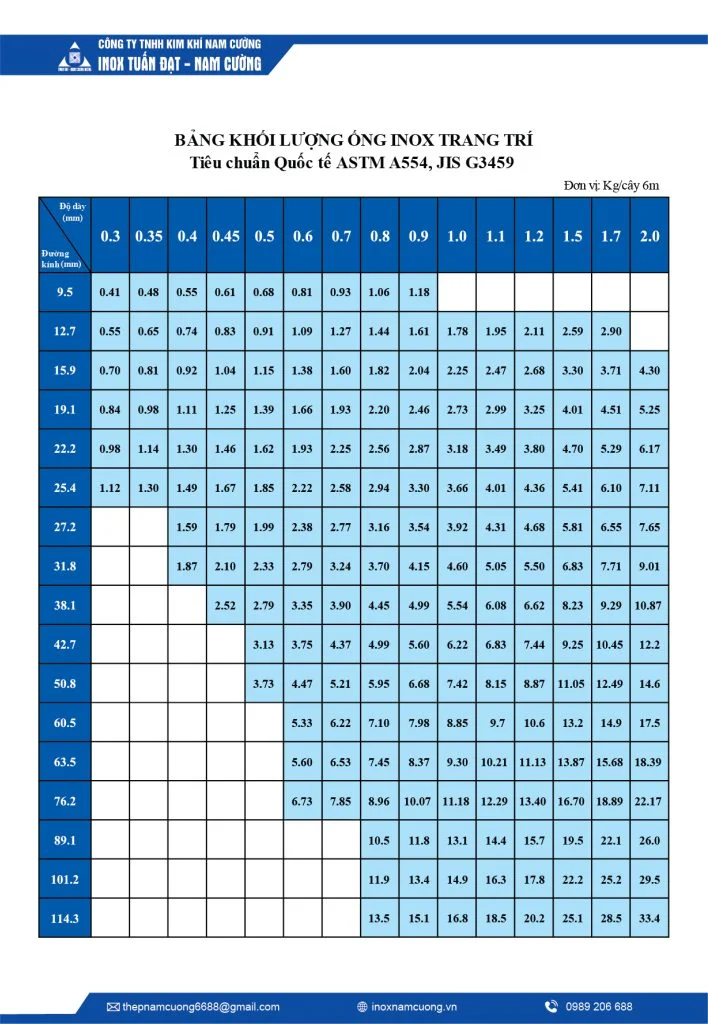 CÔNG TY TNHH KIM KHÍ NAM CƯỜNG
INOX TUẤN ĐẠT - NAM CƯỜNG

BẢNG KHỐI LƯỢNG ỐNG INOX TRANG TRÍ
Tiêu chuẩn Quốc tế ASTM A554, JIS G3459

Đơn vị: Kg/cây 6m

| Độ dày (mm) Đường kính (mm) | 0.3 | 0.35 | 0.4 | 0.45 | 0.5 | 0.6 | 0.7 | 0.8 | 0.9 | 1.0 | 1.1 | 1.2 | 1.5 | 1.7 | 2.0 |
|---|---|---|---|---|---|---|---|---|---|---|---|---|---|---|---|
| 9.5 | 0.41 | 0.48 | 0.55 | 0.61 | 0.68 | 0.81 | 0.93 | 1.06 | 1.18 | | | | | | |
| 12.7 | 0.55 | 0.65 | 0.74 | 0.83 | 0.91 | 1.09 | 1.27 | 1.44 | 1.61 | 1.78 | 1.95 | 2.11 | 2.59 | 2.90 | |
| 15.9 | 0.70 | 0.81 | 0.92 | 1.04 | 1.15 | 1.38 | 1.60 | 1.82 | 2.04 | 2.25 | 2.47 | 2.68 | 3.30 | 3.71 | 4.30 |
| 19.1 | 0.84 | 0.98 | 1.11 | 1.25 | 1.39 | 1.66 | 1.93 | 2.20 | 2.46 | 2.73 | 2.99 | 3.25 | 4.01 | 4.51 | 5.25 |
| 22.2 | 0.98 | 1.14 | 1.30 | 1.46 | 1.62 | 1.93 | 2.25 | 2.56 | 2.87 | 3.18 | 3.49 | 3.80 | 4.70 | 5.29 | 6.17 |
| 25.4 | 1.12 | 1.30 | 1.49 | 1.67 | 1.85 | 2.22 | 2.58 | 2.94 | 3.30 | 3.66 | 4.01 | 4.36 | 5.41 | 6.10 | 7.11 |
| 27.2 | | | 1.59 | 1.79 | 1.99 | 2.38 | 2.77 | 3.16 | 3.54 | 3.92 | 4.31 | 4.68 | 5.81 | 6.55 | 7.65 |
| 31.8 | | | 1.87 | 2.10 | 2.33 | 2.79 | 3.24 | 3.70 | 4.15 | 4.60 | 5.05 | 5.50 | 6.83 | 7.71 | 9.01 |
| 38.1 | | | | 2.52 | 2.79 | 3.35 | 3.90 | 4.45 | 4.99 | 5.54 | 6.08 | 6.62 | 8.23 | 9.29 | 10.87 |
| 42.7 | | | | | 3.13 | 3.75 | 4.37 | 4.99 | 5.60 | 6.22 | 6.83 | 7.44 | 9.25 | 10.45 | 12.2 |
| 50.8 | | | | | 3.73 | 4.47 | 5.21 | 5.95 | 6.68 | 7.42 | 8.15 | 8.87 | 11.05 | 12.49 | 14.6 |
| 60.5 | | | | | | 5.33 | 6.22 | 7.10 | 7.98 | 8.85 | 9.7 | 10.6 | 13.2 | 14.9 | 17.5 |
| 63.5 | | | | | | 5.60 | 6.53 | 7.45 | 8.37 | 9.30 | 10.21 | 11.13 | 13.87 | 15.68 | 18.39 |
| 76.2 | | | | | | 6.73 | 7.85 | 8.96 | 10.07 | 11.18 | 12.29 | 13.40 | 16.70 | 18.89 | 22.17 |
| 89.1 | | | | | | | | 10.5 | 11.8 | 13.1 | 14.4 | 15.7 | 19.5 | 22.1 | 26.0 |
| 101.2 | | | | | | | | 11.9 | 13.4 | 14.9 | 16.3 | 17.8 | 22.2 | 25.2 | 29.5 |
| 114.3 | | | | | | | | 13.5 | 15.1 | 16.8 | 18.5 | 20.2 | 25.1 | 28.5 | 33.4 |

thepnamcuong6688@gmail.com
inoxnamcuong.vn
0989 206 688